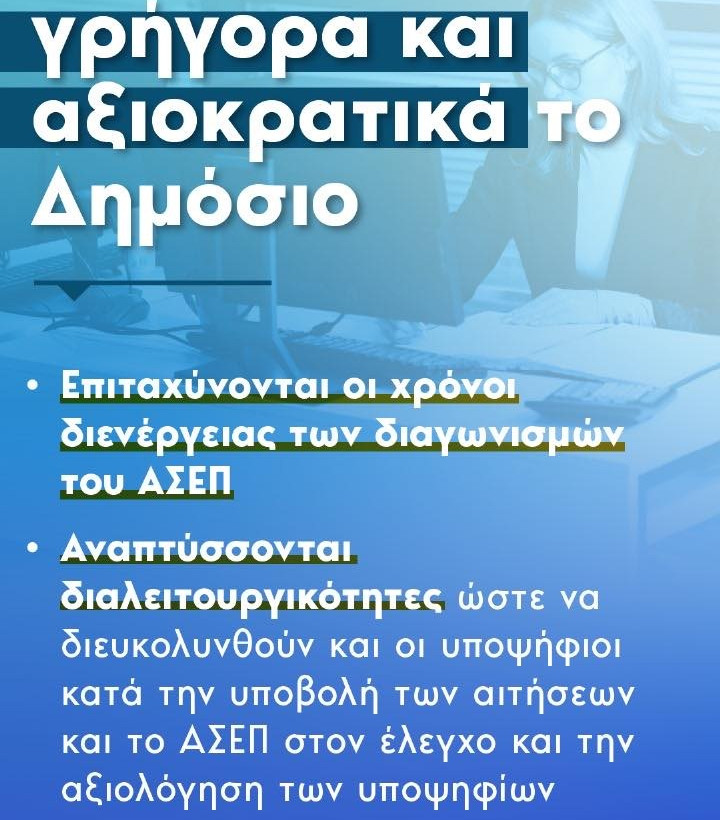 γρήγορα και αξιοκρατικά το Δημόσιο

• Επιταχύνονται οι χρόνοι διενέργειας των διαγωνισμών του ΑΣΕΠ

• Αναπτύσσονται διαλειτουργικότητες ώστε να διευκολυνθούν και οι υποψήφιοι κατά την υποβολή των αιτήσεων και το ΑΣΕΠ στον έλεγχο και την αξιολόγηση των υποψηφίων